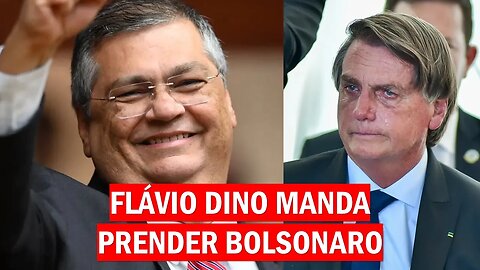 FLÁVIO DINO MANDA
PRENDER BOLSONARO